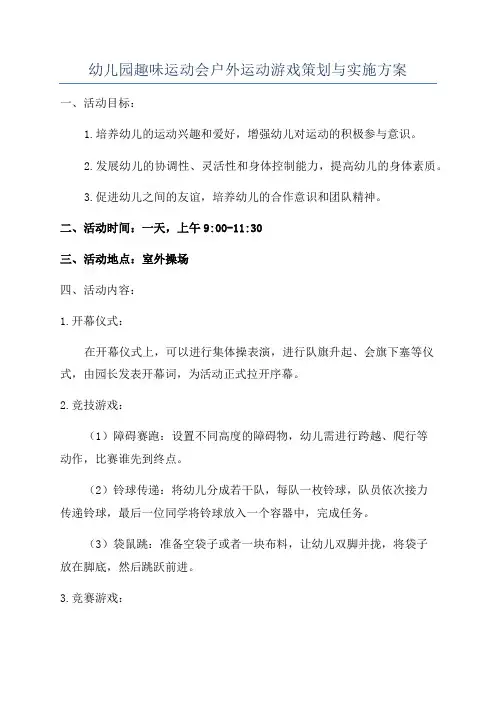 幼儿园趣味运动会户外运动游戏策划与实施方案

一、活动目标：

1.培养幼儿的运动兴趣和爱好，增强幼儿对运动的积极参与意识。

2.发展幼儿的协调性、灵活性和身体控制能力，提高幼儿的身体素质。

3.促进幼儿之间的友谊，培养幼儿的合作意识和团队精神。

二、活动时间：一天，上午 9:00-11:30

三、活动地点：室外操场

四、活动内容：

1.开幕仪式：

在开幕仪式上，可以进行集体操表演，进行队旗升起、会旗下塞等仪式，由园长发表开幕词，为活动正式拉开序幕。

2.竞技游戏：

（1）障碍赛跑：设置不同高度的障碍物，幼儿需进行跨越、爬行等动作，比赛谁先到终点。

（2）铃球传递：将幼儿分成若干队，每队一枚铃球，队员依次接力传递铃球，最后一位同学将铃球放入一个容器中，完成任务。

（3）袋鼠跳：准备空袋子或者一块布料，让幼儿双脚并拢，将袋子放在脚底，然后跳跃前进。

3.竞赛游戏：